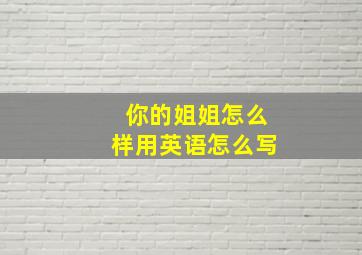 你的姐姐怎么样用英语怎么写